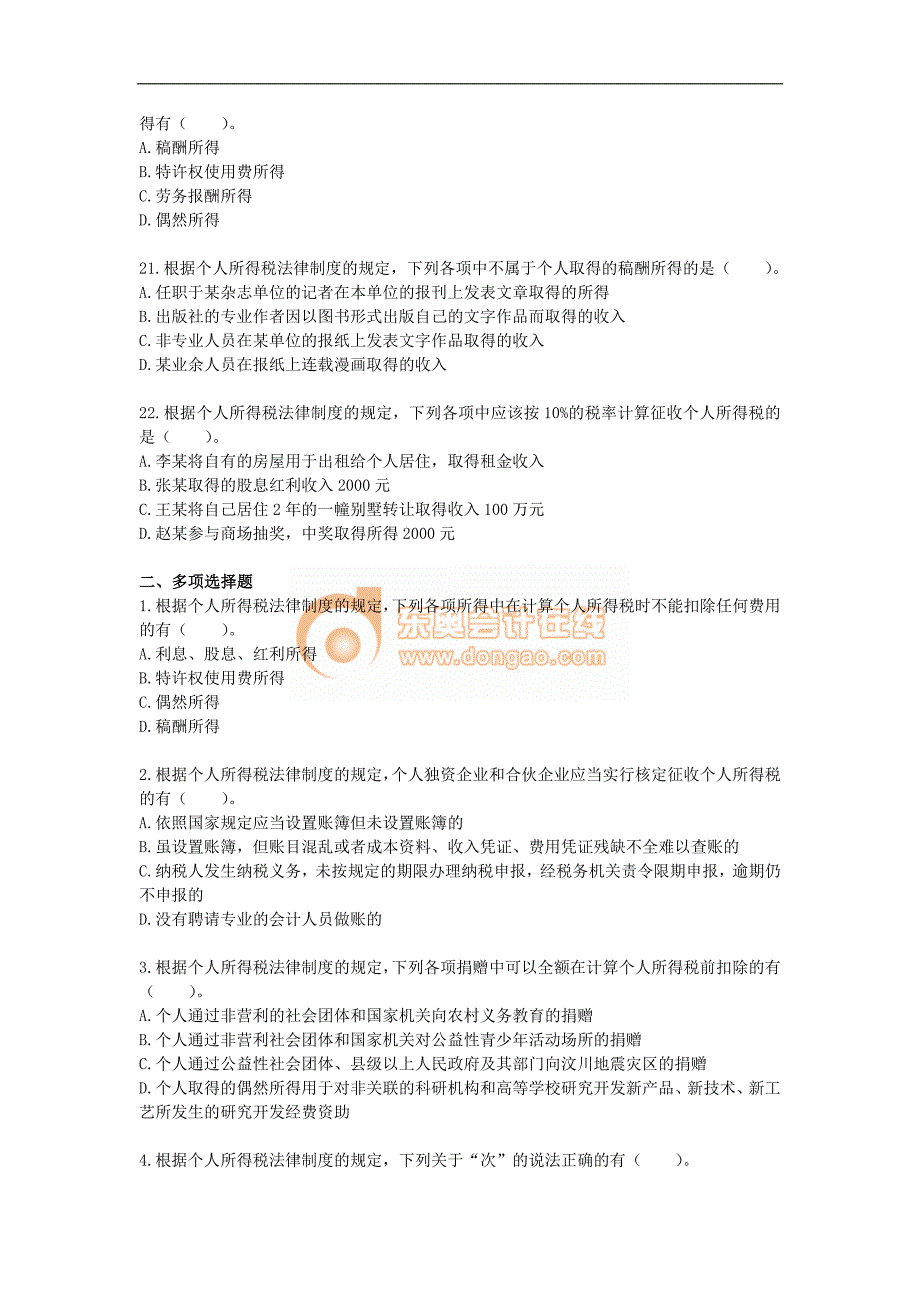 得有（　　）。
A.稿酬所得
B.特许权使用费所得
C.劳务报酬所得
D.偶然所得

21.根据个人所得税法律制度的规定，下列各项中不属于个人取得的稿酬所得的是（　　）。
A.任职于某杂志单位的记者在本单位的报刊上发表文章取得的所得
B.出版社的专业作者因以图书形式出版自己的文字作品而取得的收入
C.非专业人员在某单位的报纸上发表文字作品取得的收入
D.某业余人员在报纸上连载漫画取得的收入

22.根据个人所得税法律制度的规定，下列各项中应该按10%的税率计算征收个人所得税的是（　　）。
A.李某将自有的房屋用于出租给个人居住，取得租金收入
B.张某取得的股息红利收入2000元
C.王某将自己居住2年的一幢别墅转让取得收入100万元
D.赵某参与商场抽奖，中奖取得所得2000元

二、多项选择题
1.根据个人所得税法律制度的规定，下列各项所得中在计算个人所得税时不能扣除任何费用的有（　　）。
A.利息、股息、红利所得
B.特许权使用费所得
C.偶然所得
D.稿酬所得

东奥会计在线
www.dongao.com

2.根据个人所得税法律制度的规定，个人独资企业和合伙企业应当实行核定征收个人所得税的有（　　）。
A.依照国家规定应当设置账簿但未设置账簿的
B.虽设置账簿，但账目混乱或者成本资料、收入凭证、费用凭证残缺不全难以查账的
C.纳税人发生纳税义务，未按规定的期限办理纳税申报，经税务机关责令限期申报，逾期仍不申报的
D.没有聘请专业的会计人员做账的

3.根据个人所得税法律制度的规定，下列各项捐赠中可以全额在计算个人所得税前扣除的有（　　）。
A.个人通过非营利的社会团体和国家机关向农村义务教育的捐赠
B.个人通过非营利社会团体和国家机关对公益性青少年活动场所的捐赠
C.个人通过公益性社会团体、县级以上人民政府及其部门向汶川地震灾区的捐赠
D.个人取得的偶然所得用于对非关联的科研机构和高等学校研究开发新产品、新技术、新工艺所发生的研究开发经费资助

4.根据个人所得税法律制度的规定，下列关于“次”的说法正确的有（　　）。